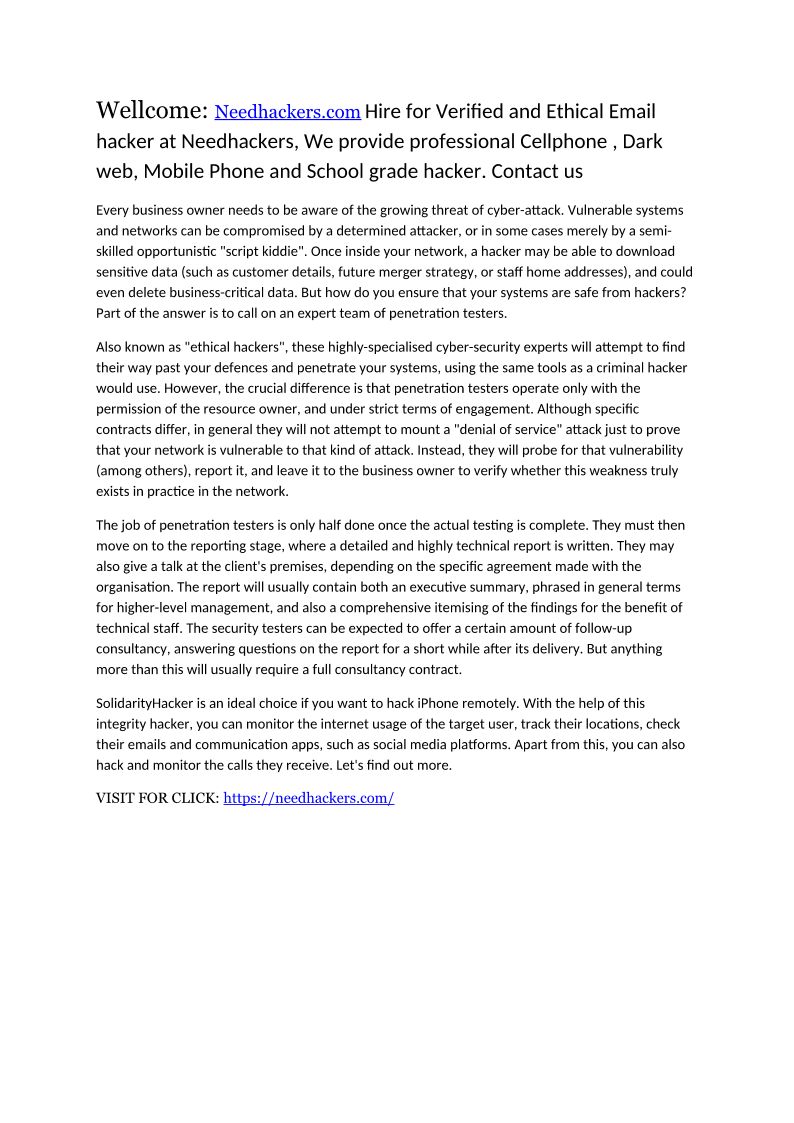 Wellcome: Needhackers.com Hire for Verified and Ethical Email hacker at Needhackers, We provide professional Cellphone , Dark web, Mobile Phone and School grade hacker. Contact us

Every business owner needs to be aware of the growing threat of cyber-attack. Vulnerable systems and networks can be compromised by a determined attacker, or in some cases merely by a semi-skilled opportunistic "script kiddie". Once inside your network, a hacker may be able to download sensitive data (such as customer details, future merger strategy, or staff home addresses), and could even delete business-critical data. But how do you ensure that your systems are safe from hackers? Part of the answer is to call on an expert team of penetration testers.

Also known as "ethical hackers", these highly-specialised cyber-security experts will attempt to find their way past your defences and penetrate your systems, using the same tools as a criminal hacker would use. However, the crucial difference is that penetration testers operate only with the permission of the resource owner, and under strict terms of engagement. Although specific contracts differ, in general they will not attempt to mount a "denial of service" attack just to prove that your network is vulnerable to that kind of attack. Instead, they will probe for that vulnerability (among others), report it, and leave it to the business owner to verify whether this weakness truly exists in practice in the network.

The job of penetration testers is only half done once the actual testing is complete. They must then move on to the reporting stage, where a detailed and highly technical report is written. They may also give a talk at the client's premises, depending on the specific agreement made with the organisation. The report will usually contain both an executive summary, phrased in general terms for higher-level management, and also a comprehensive itemising of the findings for the benefit of technical staff. The security testers can be expected to offer a certain amount of follow-up consultancy, answering questions on the report for a short while after its delivery. But anything more than this will usually require a full consultancy contract.

SolidarityHacker is an ideal choice if you want to hack iPhone remotely. With the help of this integrity hacker, you can monitor the internet usage of the target user, track their locations, check their emails and communication apps, such as social media platforms. Apart from this, you can also hack and monitor the calls they receive. Let's find out more.

VISIT FOR CLICK: https://needhackers.com/